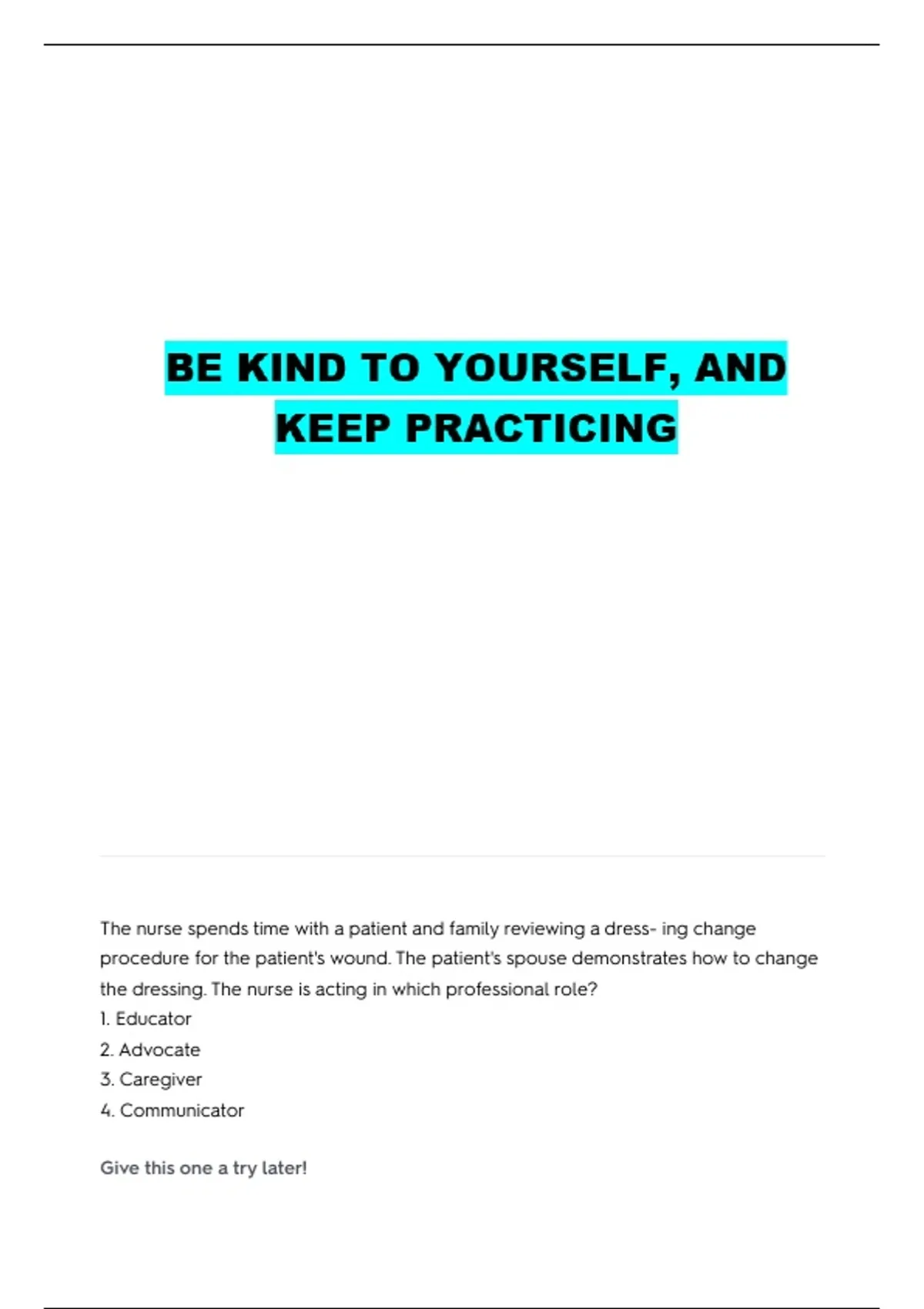 BE KIND TO YOURSELF, AND KEEP PRACTICING

The nurse spends time with a patient and family reviewing a dress- ing change procedure for the patient's wound. The patient's spouse demonstrates how to change the dressing. The nurse is acting in which professional role?
1. Educator
2. Advocate
3. Caregiver
4. Communicator

Give this one a try later!